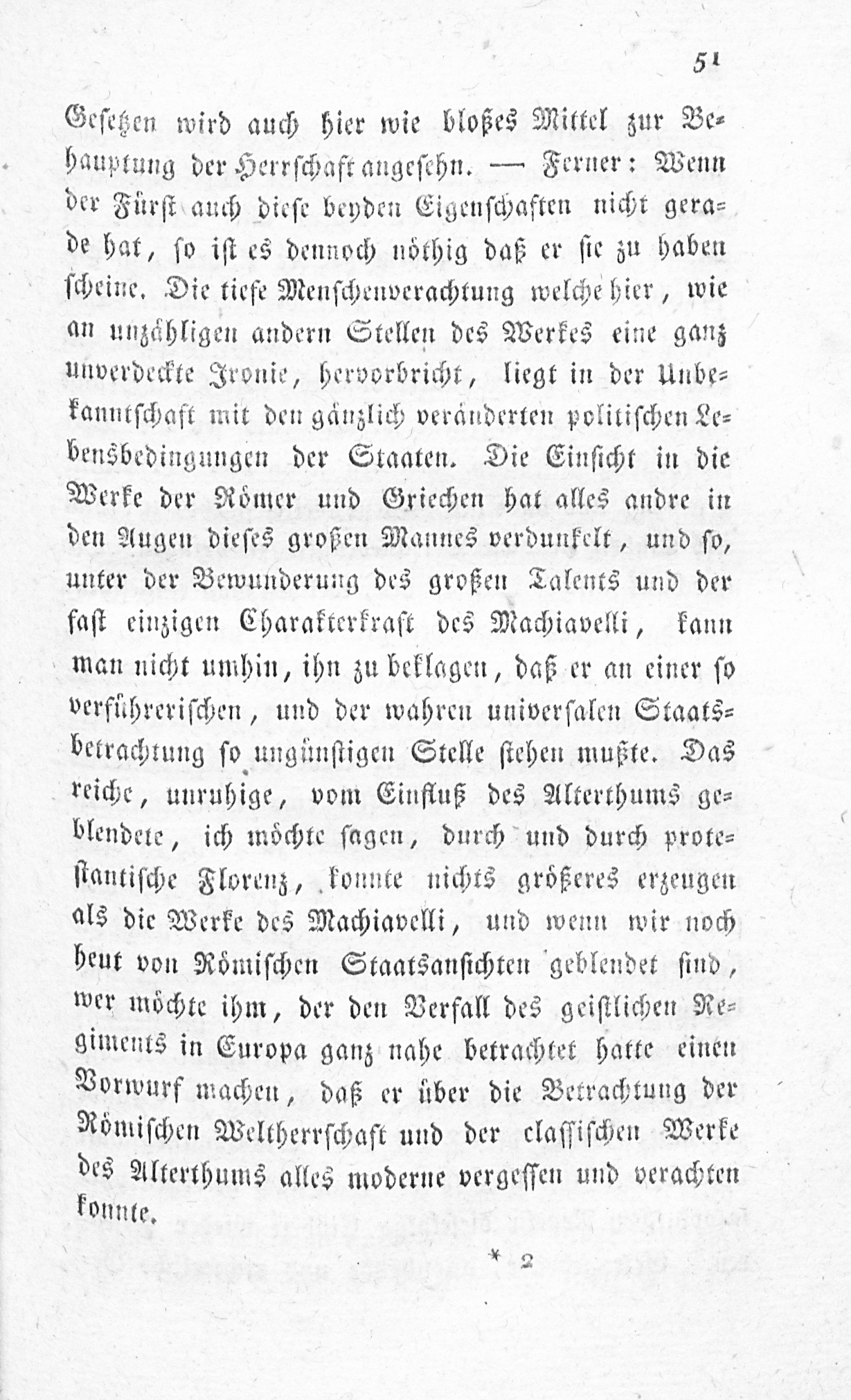 51

Gesetzen wird auch hier wie bloßes Mittel zur Behauptung der Herrschaft angesehn. — Ferner: Wenn der Fürst auch diese beyden Eigenschaften nicht gerade hat, so ist es dennoch nöthig daß er sie zu haben scheine. Die tiefe Menschenverachtung welche hier, wie an unzähligen andern Stellen des Werkes eine ganz unverdeckte Ironie, hervorbricht, liegt in der Unbekanntschaft mit den gänzlich veränderten politischen Lebensbedingungen der Staaten. Die Einsicht in die Werke der Römer und Griechen hat alles andre in den Augen dieses großen Mannes verdunkelt, und so, unter der Bewunderung des großen Talents und der fast einzigen Charakterkraft des Machiavelli, kann man nicht umhin, ihn zu beklagen, daß er an einer so verführerischen, und der wahren universalen Staatsbetrachtung so ungünstigen Stelle stehen mußte. Das reiche, unruhige, vom Einfluß des Alterthums geblendete, ich möchte sagen, durch und durch protestantische Florenz, konnte nichts größeres erzeugen als die Werke des Machiavelli, und wenn wir noch heut von Römischen Staatsansichten geblendet sind, wer möchte ihm, der den Verfall des geistlichen Regiments in Europa ganz nahe betrachtet hatte einen Vorwurf machen, daß er über die Betrachtung der Römischen Weltherrschaft und der classischen Werke des Alterthums alles moderne vergessen und verachten konnte.

* 2